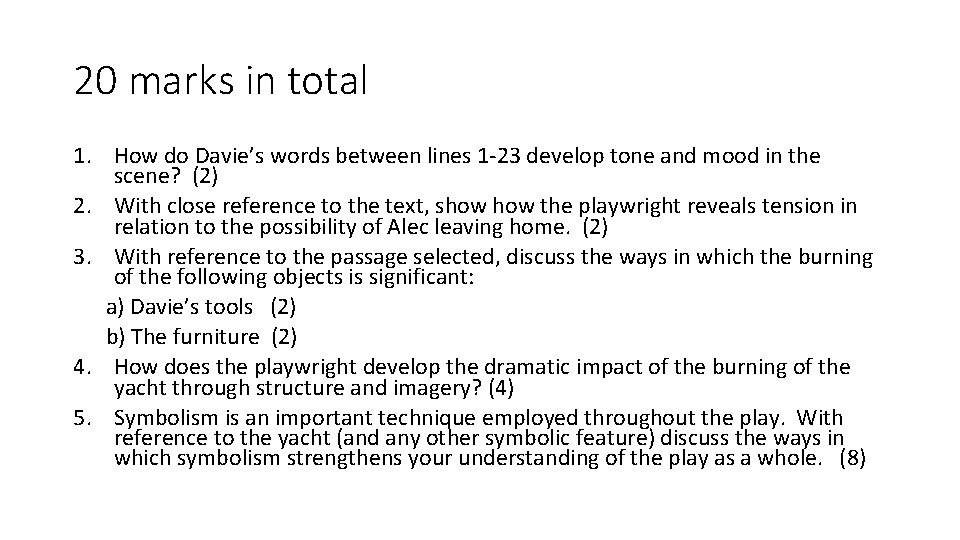 20 marks in total

1. How do Davie's words between lines 1-23 develop tone and mood in the scene? (2)
2. With close reference to the text, show how the playwright reveals tension in relation to the possibility of Alec leaving home. (2)
3. With reference to the passage selected, discuss the ways in which the burning of the following objects is significant:
a) Davie's tools (2)
b) The furniture (2)
4. How does the playwright develop the dramatic impact of the burning of the yacht through structure and imagery? (4)
5. Symbolism is an important technique employed throughout the play. With reference to the yacht (and any other symbolic feature) discuss the ways in which symbolism strengthens your understanding of the play as a whole. (8)